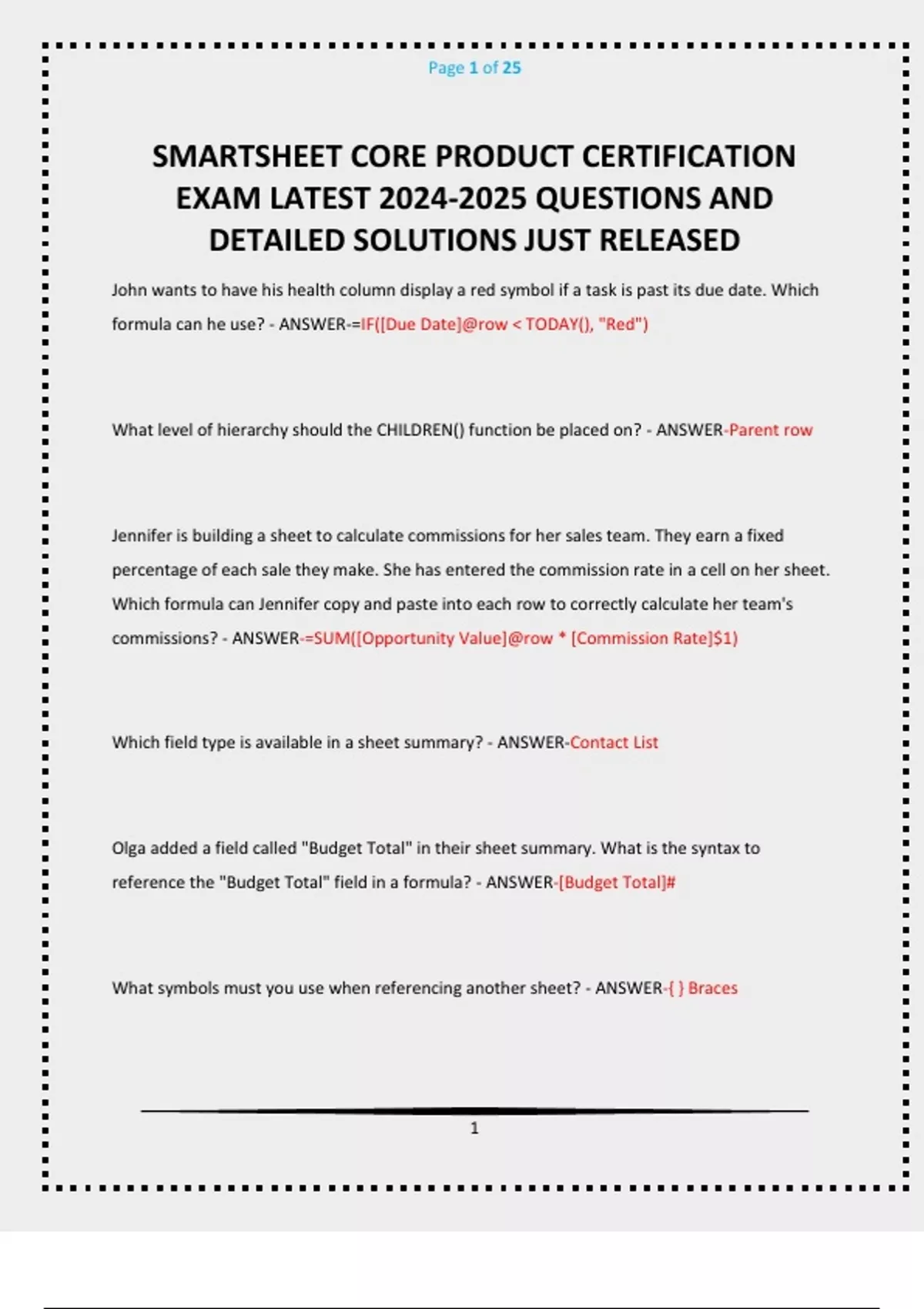 Page 1 of 25

SMARTSHEET CORE PRODUCT CERTIFICATION EXAM LATEST 2024-2025 QUESTIONS AND DETAILED SOLUTIONS JUST RELEASED

John wants to have his health column display a red symbol if a task is past its due date. Which formula can he use? - ANSWER-=IF([Due Date]@row < TODAY(), "Red")

What level of hierarchy should the CHILDREN() function be placed on? - ANSWER-Parent row

Jennifer is building a sheet to calculate commissions for her sales team. They earn a fixed percentage of each sale they make. She has entered the commission rate in a cell on her sheet. Which formula can Jennifer copy and paste into each row to correctly calculate her team's commissions? - ANSWER-=SUM([Opportunity Value]@row * [Commission Rate]$1)

Which field type is available in a sheet summary? - ANSWER-Contact List

Olga added a field called "Budget Total" in their sheet summary. What is the syntax to reference the "Budget Total" field in a formula? - ANSWER-[Budget Total]#

What symbols must you use when referencing another sheet? - ANSWER-{ } Braces

1